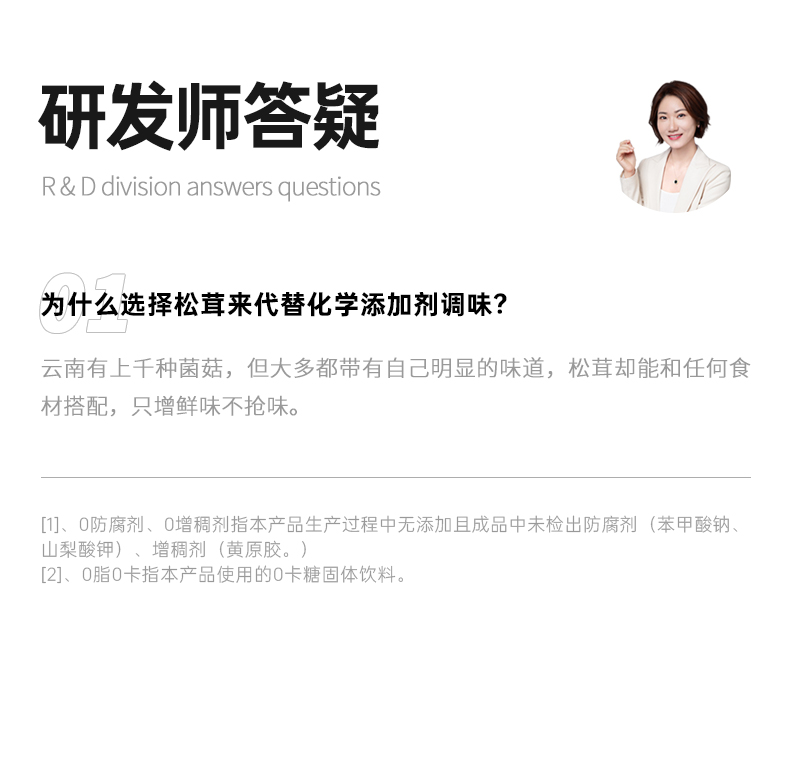 研发师答疑

R & D division answers questions

01

为什么选择松茸来代替化学添加剂调味?

云南有上千种菌菇，但大多都带有自己明显的味道，松茸却能和任何食材搭配，只增鲜味不抢味。

[1]、0防腐剂、0增稠剂指本产品生产过程中无添加且成品中未检出防腐剂（苯甲酸钠、山梨酸钾）、增稠剂（黄原胶。）
[2]、0脂0卡指本产品使用的0卡糖固体饮料。